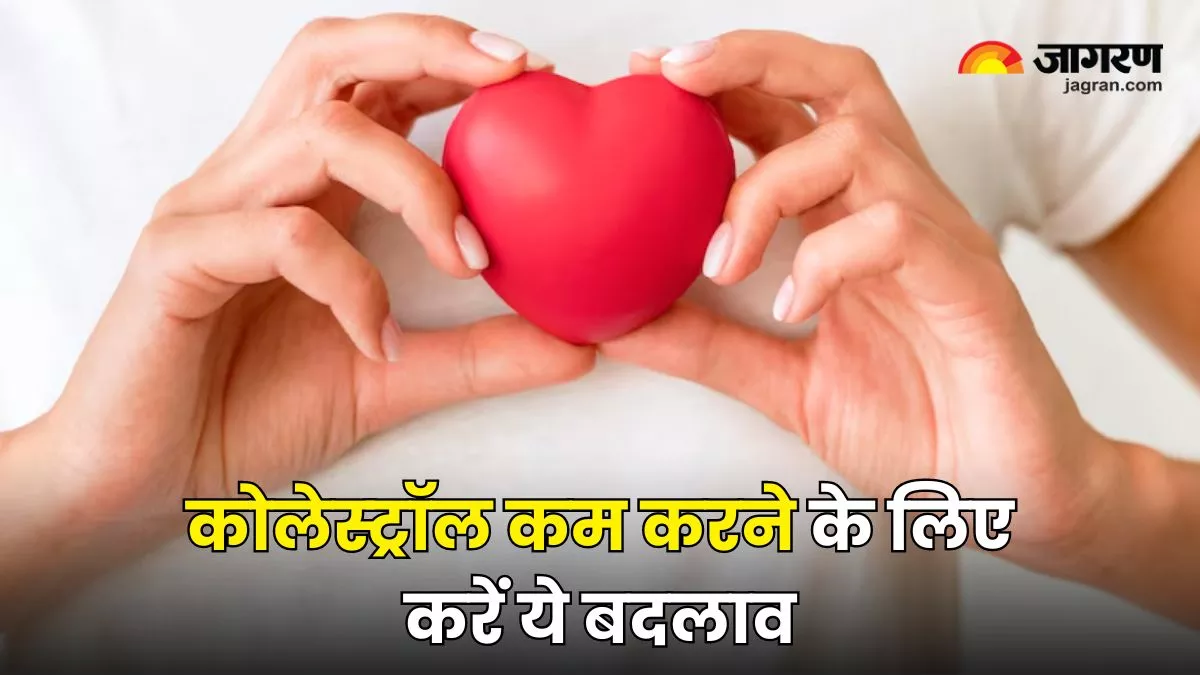 जागरण
jagran.com

कोलेस्ट्रॉल कम करने के लिए करें ये बदलाव